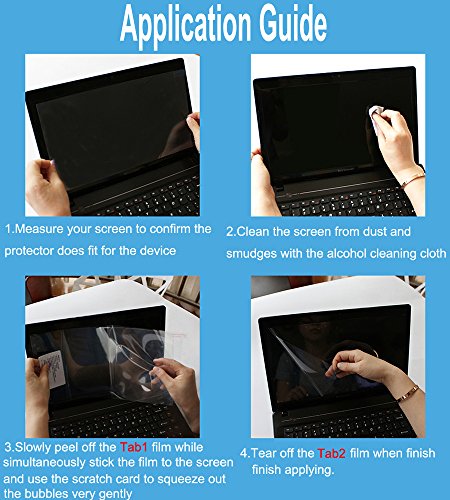 Application Guide

1.Measure your screen to confirm the protector does fit for the device

2.Clean the screen from dust and smudges with the alcohol cleaning cloth

3.Slowly peel off the Tab1 film while simultaneously stick the film to the screen and use the scratch card to squeeze out the bubbles very gently

4.Tear off the Tab2 film when finish finish applying.